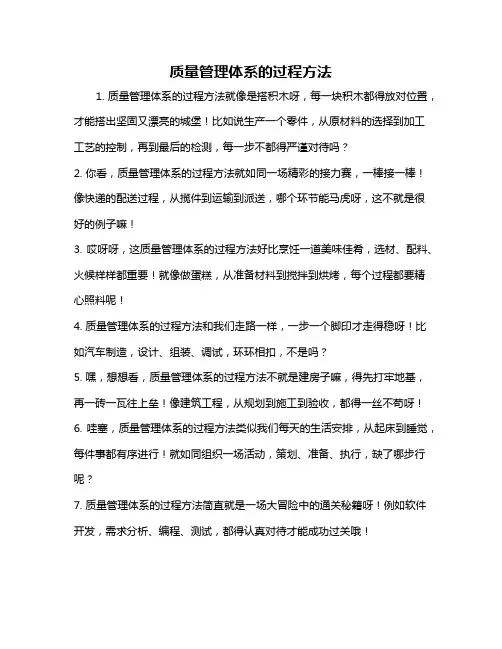 质量管理体系的过程方法

1. 质量管理体系的过程方法就像是搭积木呀，每一块积木都得放对位置，才能搭出坚固又漂亮的城堡！比如说生产一个零件，从原材料的选择到加工工艺的控制，再到最后的检测，每一步不都得严谨对待吗？

2. 你看，质量管理体系的过程方法就如同一场精彩的接力赛，一棒接一棒！像快递的配送过程，从揽件到运输到派送，哪个环节能马虎呀，这不就是很好的例子嘛！

3. 哎呀呀，这质量管理体系的过程方法好比烹饪一道美味佳肴，选材、配料、火候样样都重要！就像做蛋糕，从准备材料到搅拌到烘烤，每个过程都要精心照料呢！

4. 质量管理体系的过程方法和我们走路一样，一步一个脚印才走得稳呀！比如汽车制造，设计、组装、调试，环环相扣，不是吗？

5. 嘿，想想看，质量管理体系的过程方法不就是建房子嘛，得先打牢地基，再一砖一瓦往上垒！像建筑工程，从规划到施工到验收，都得一丝不苟呀！

6. 哇塞，质量管理体系的过程方法类似我们每天的生活安排，从起床到睡觉，每件事都有序进行！就如同组织一场活动，策划、准备、执行，缺了哪步行呢？

7. 质量管理体系的过程方法简直就是一场大冒险中的通关秘籍呀！例如软件开发，需求分析、编程、测试，都得认真对待才能成功过关哦！